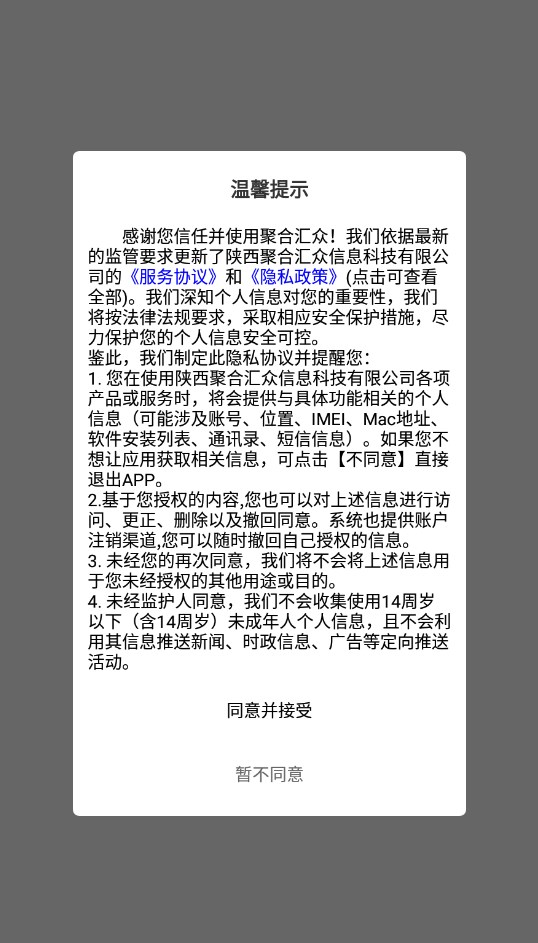 温馨提示

感谢您信任并使用聚合汇众！我们依据最新的监管要求更新了陕西聚合汇众信息科技有限公司的《服务协议》和《隐私政策》(点击可查看全部)。我们深知个人信息对您的重要性，我们将按法律法规要求，采取相应安全保护措施，尽力保护您的个人信息安全可控。
鉴此，我们制定此隐私协议并提醒您：
1. 您在使用陕西聚合汇众信息科技有限公司各项产品或服务时，将会提供与具体功能相关的个人信息（可能涉及账号、位置、IMEI、Mac地址、软件安装列表、通讯录、短信信息）。如果您不想让应用获取相关信息，可点击【不同意】直接退出APP。
2.基于您授权的内容,您也可以对上述信息进行访问、更正、删除以及撤回同意。系统也提供账户注销渠道,您可以随时撤回自己授权的信息。
3. 未经您的再次同意，我们将不会将上述信息用于您未经授权的其他用途或目的。
4. 未经监护人同意，我们不会收集使用14周岁以下（含14周岁）未成年人个人信息，且不会利用其信息推送新闻、时政信息、广告等定向推送活动。

同意并接受

暂不同意